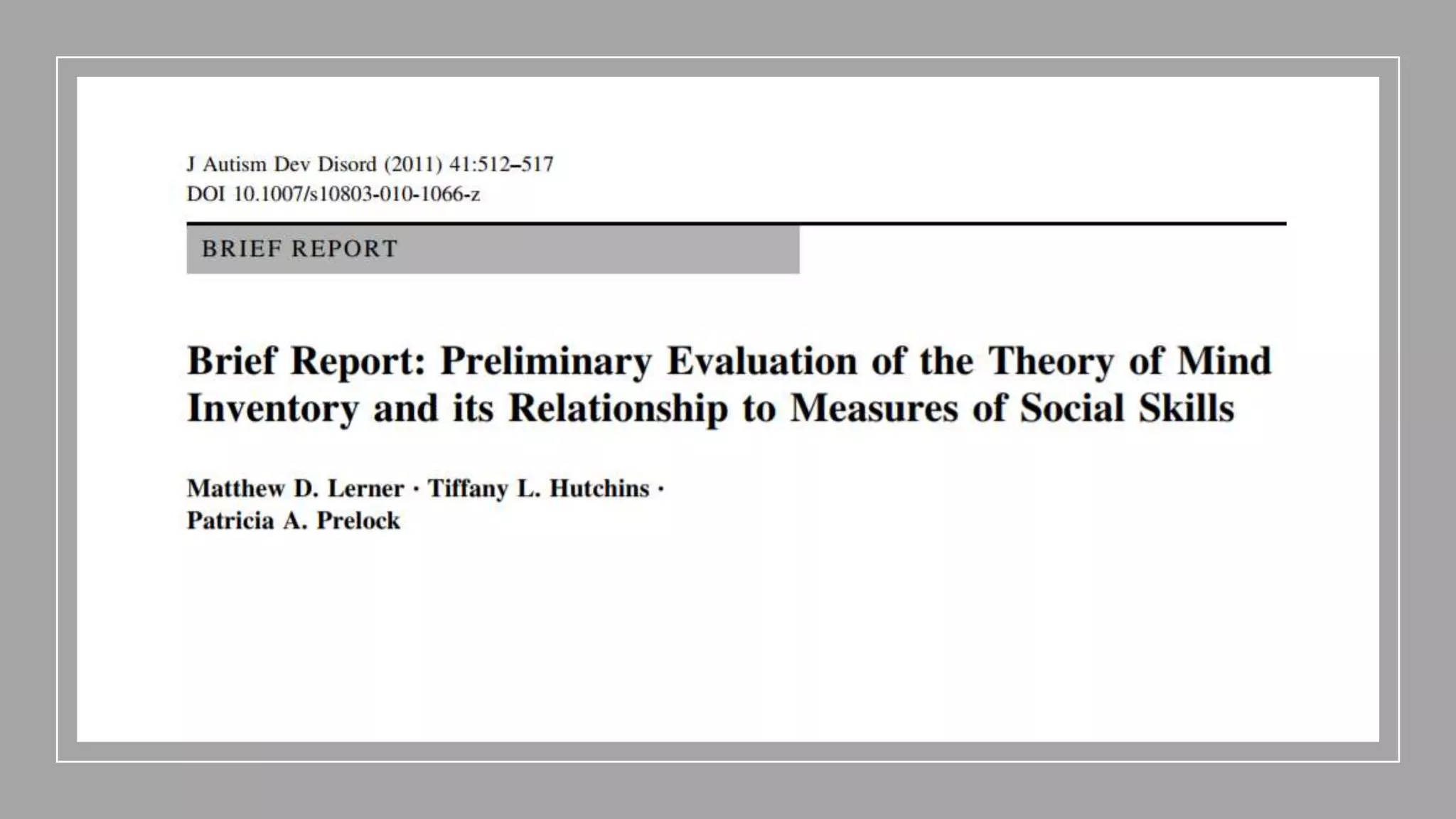 J Autism Dev Disord (2011) 41:512–517
DOI 10.1007/s10803-010-1066-z

BRIEF REPORT

Brief Report: Preliminary Evaluation of the Theory of Mind Inventory and its Relationship to Measures of Social Skills

Matthew D. Lerner · Tiffany L. Hutchins · Patricia A. Prelock